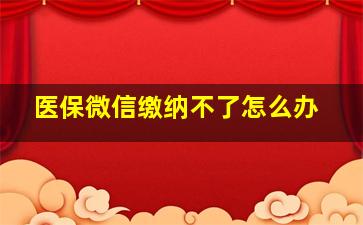 医保微信缴纳不了怎么办